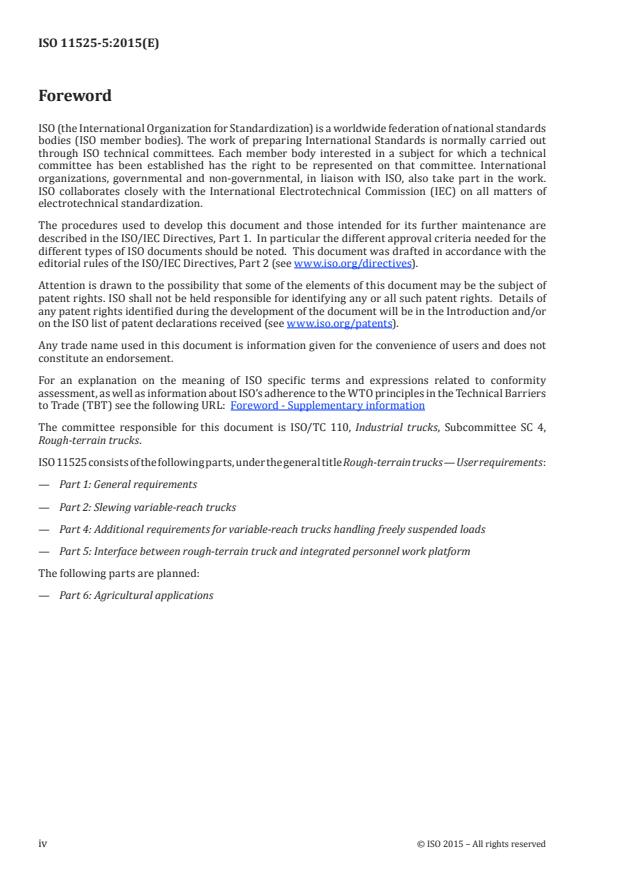 ISO 11525-5:2015(E)

Foreword

ISO (the International Organization for Standardization) is a worldwide federation of national standards bodies (ISO member bodies). The work of preparing International Standards is normally carried out through ISO technical committees. Each member body interested in a subject for which a technical committee has been established has the right to be represented on that committee. International organizations, governmental and non-governmental, in liaison with ISO, also take part in the work. ISO collaborates closely with the International Electrotechnical Commission (IEC) on all matters of electrotechnical standardization.

The procedures used to develop this document and those intended for its further maintenance are described in the ISO/IEC Directives, Part 1. In particular the different approval criteria needed for the different types of ISO documents should be noted. This document was drafted in accordance with the editorial rules of the ISO/IEC Directives, Part 2 (see www.iso.org/directives).

Attention is drawn to the possibility that some of the elements of this document may be the subject of patent rights. ISO shall not be held responsible for identifying any or all such patent rights. Details of any patent rights identified during the development of the document will be in the Introduction and/or on the ISO list of patent declarations received (see www.iso.org/patents).

Any trade name used in this document is information given for the convenience of users and does not constitute an endorsement.

For an explanation on the meaning of ISO specific terms and expressions related to conformity assessment, as well as information about ISO's adherence to the WTO principles in the Technical Barriers to Trade (TBT) see the following URL: Foreword - Supplementary information

The committee responsible for this document is ISO/TC 110, Industrial trucks, Subcommittee SC 4, Rough-terrain trucks.

ISO 11525 consists of the following parts, under the general title Rough-terrain trucks — User requirements:

— Part 1: General requirements

— Part 2: Slewing variable-reach trucks

— Part 4: Additional requirements for variable-reach trucks handling freely suspended loads

— Part 5: Interface between rough-terrain truck and integrated personnel work platform

The following parts are planned:

— Part 6: Agricultural applications

iv

© ISO 2015 – All rights reserved